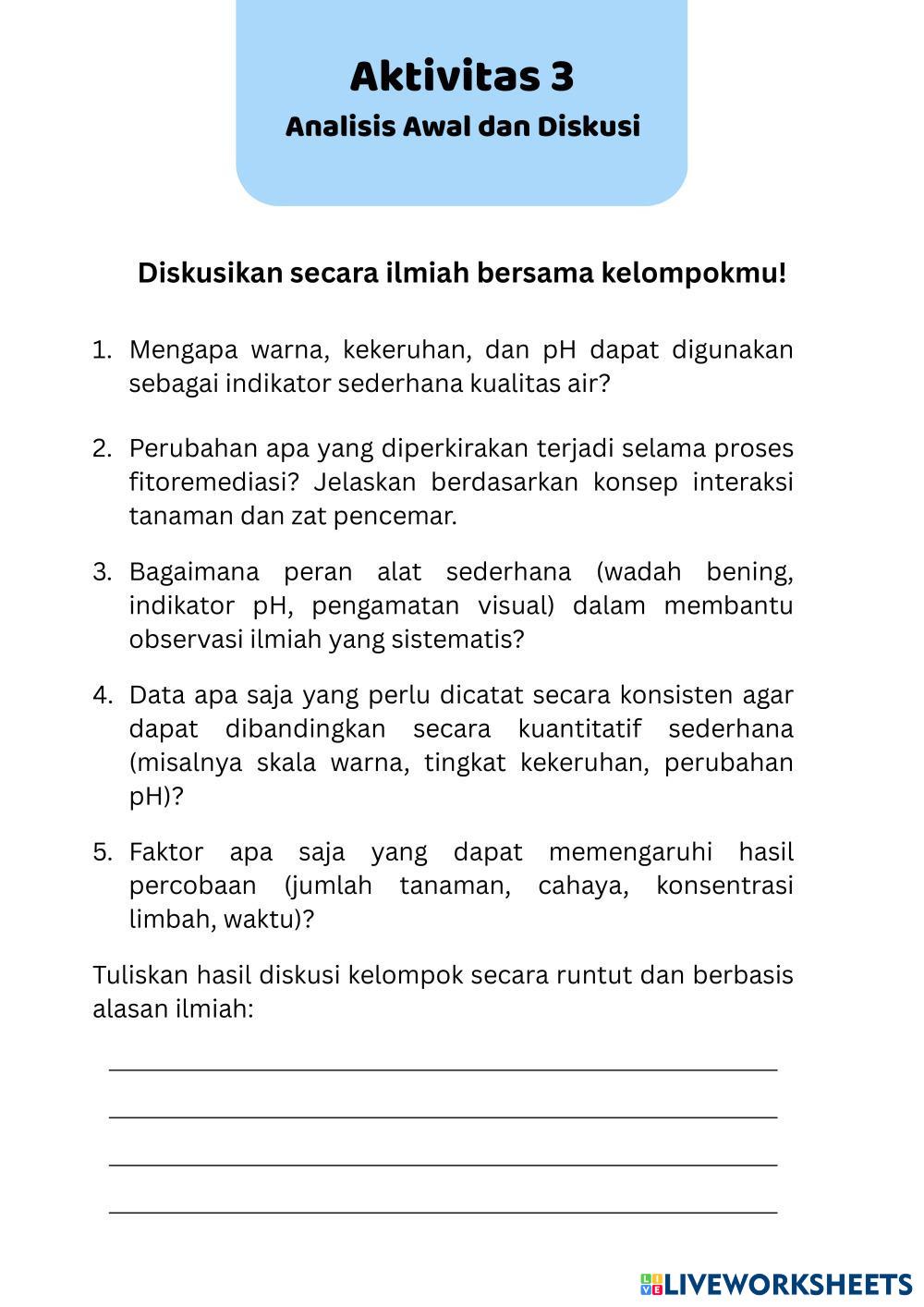 Aktivitas 3
Analisis Awal dan Diskusi

Diskusikan secara ilmiah bersama kelompokmu!

1. Mengapa warna, kekeruhan, dan pH dapat digunakan sebagai indikator sederhana kualitas air?

2. Perubahan apa yang diperkirakan terjadi selama proses fitoremediasi? Jelaskan berdasarkan konsep interaksi tanaman dan zat pencemar.

3. Bagaimana peran alat sederhana (wadah bening, indikator pH, pengamatan visual) dalam membantu observasi ilmiah yang sistematis?

4. Data apa saja yang perlu dicatat secara konsisten agar dapat dibandingkan secara kuantitatif sederhana (misalnya skala warna, tingkat kekeruhan, perubahan pH)?

5. Faktor apa saja yang dapat memengaruhi hasil percobaan (jumlah tanaman, cahaya, konsentrasi limbah, waktu)?

Tuliskan hasil diskusi kelompok secara runtut dan berbasis alasan ilmiah:

LIVEWORKSHEETS